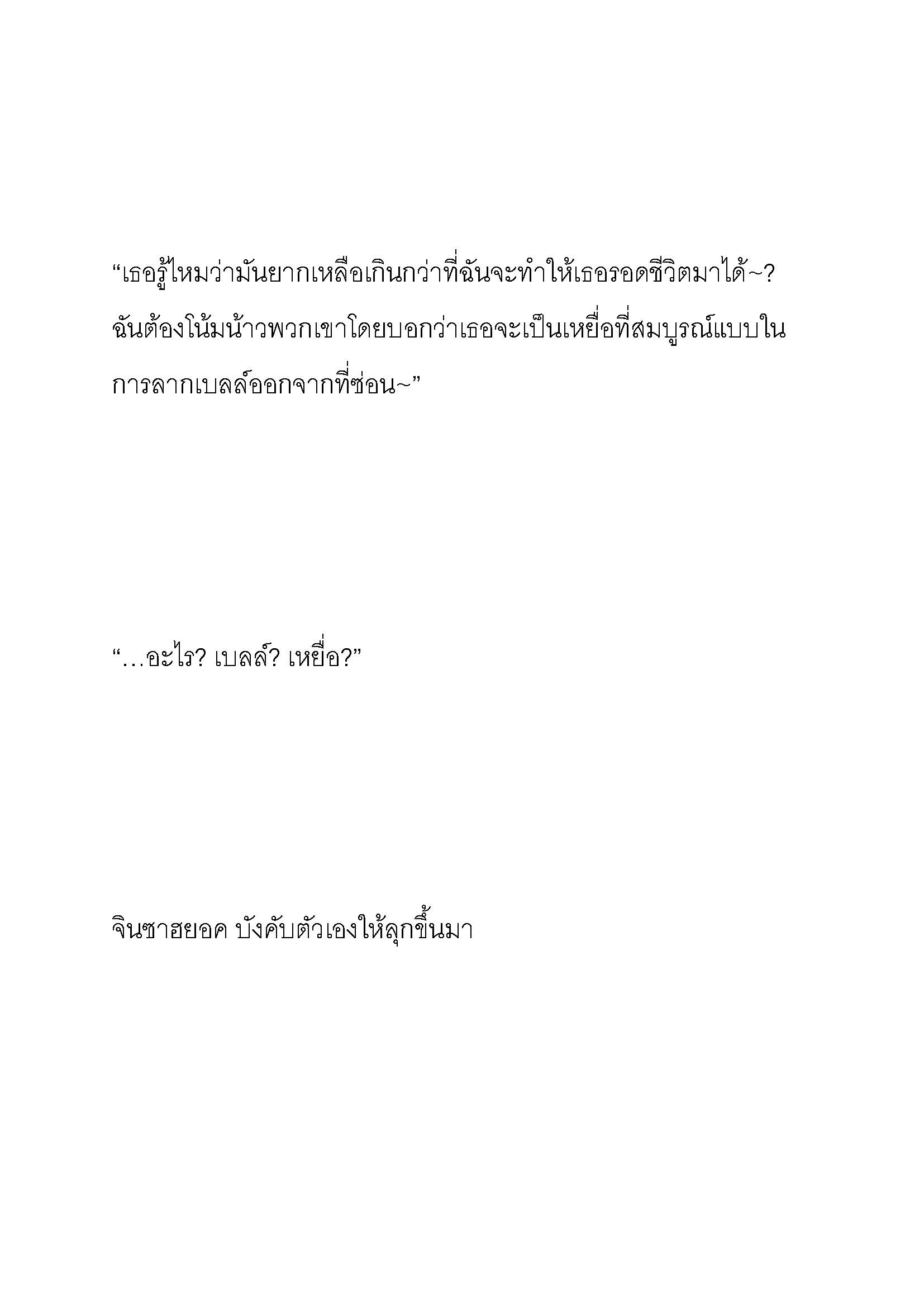 “เธอรู้ไหมว่ามันยากเหลือเกินกว่าที่ฉันจะทำให้เธอรอดชีวิตมาได้~? ฉันต้องโน้มน้าวพวกเขาโดยบอกว่าเธอจะเป็นเหยื่อที่สมบูรณ์แบบในการลากเบลล์ออกจากที่ซ่อน~”

“…อะไร? เบลล์? เหยื่อ?”

จินซาฮยอค บังคับตัวเองให้ลุกขึ้นมา